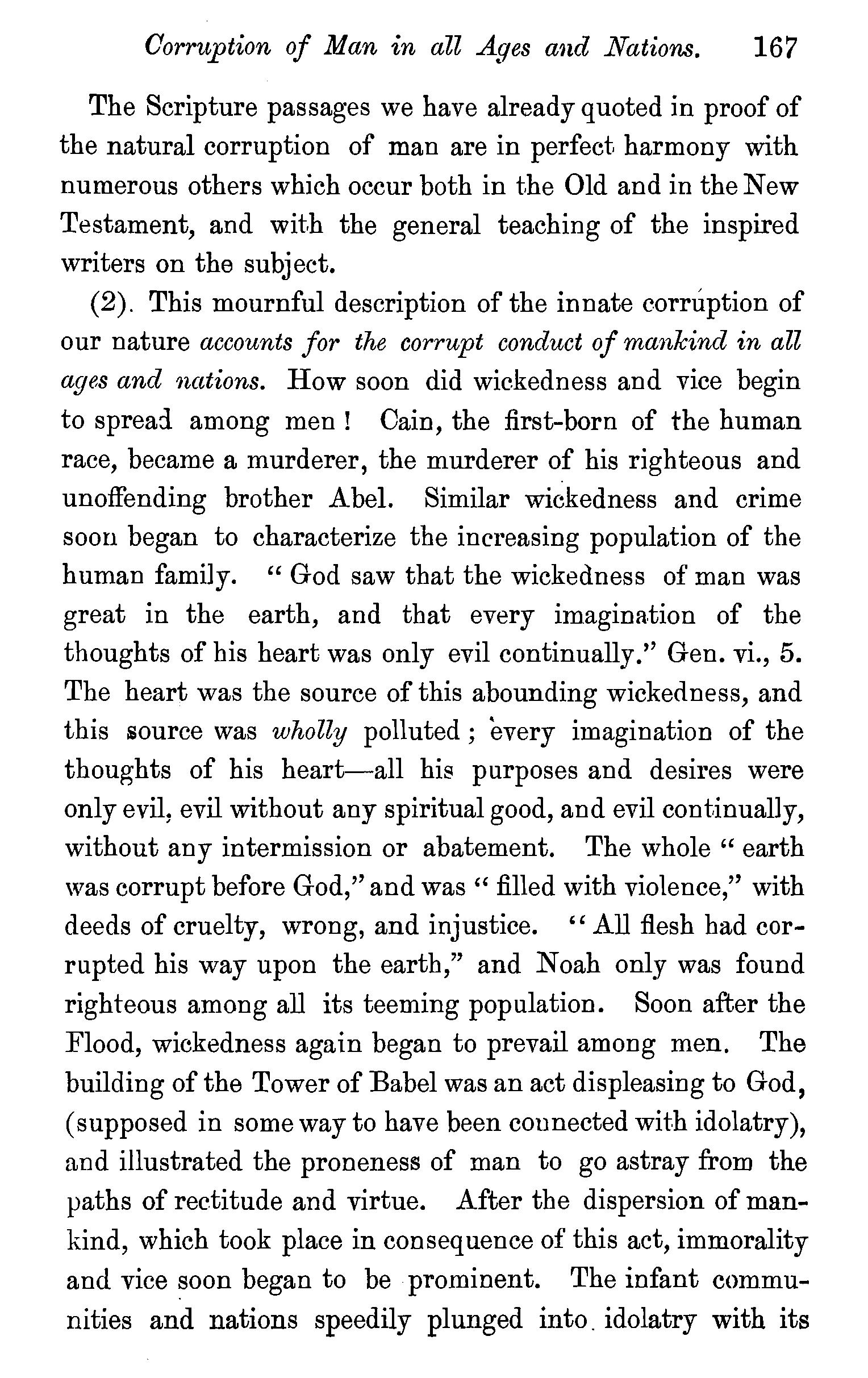 Corruption of Man in all Ages and Nations. 167

The Scripture passages we have already quoted in proof of the natural corruption of man are in perfect harmony with numerous others which occur both in the Old and in the New Testament, and with the general teaching of the inspired writers on the subject.

(2). This mournful description of the innate corruption of our nature accounts for the corrupt conduct of mankind in all ages and nations. How soon did wickedness and vice begin to spread among men! Cain, the first-born of the human race, became a murderer, the murderer of his righteous and unoffending brother Abel. Similar wickedness and crime soon began to characterize the increasing population of the human family. "God saw that the wickedness of man was great in the earth, and that every imagination of the thoughts of his heart was only evil continually." Gen. vi., 5. The heart was the source of this abounding wickedness, and this source was wholly polluted; every imagination of the thoughts of his heart—all his purposes and desires were only evil, evil without any spiritual good, and evil continually, without any intermission or abatement. The whole "earth was corrupt before God," and was "filled with violence," with deeds of cruelty, wrong, and injustice. "All flesh had corrupted his way upon the earth," and Noah only was found righteous among all its teeming population. Soon after the Flood, wickedness again began to prevail among men. The building of the Tower of Babel was an act displeasing to God, (supposed in some way to have been connected with idolatry), and illustrated the proneness of man to go astray from the paths of rectitude and virtue. After the dispersion of mankind, which took place in consequence of this act, immorality and vice soon began to be prominent. The infant communities and nations speedily plunged into idolatry with its